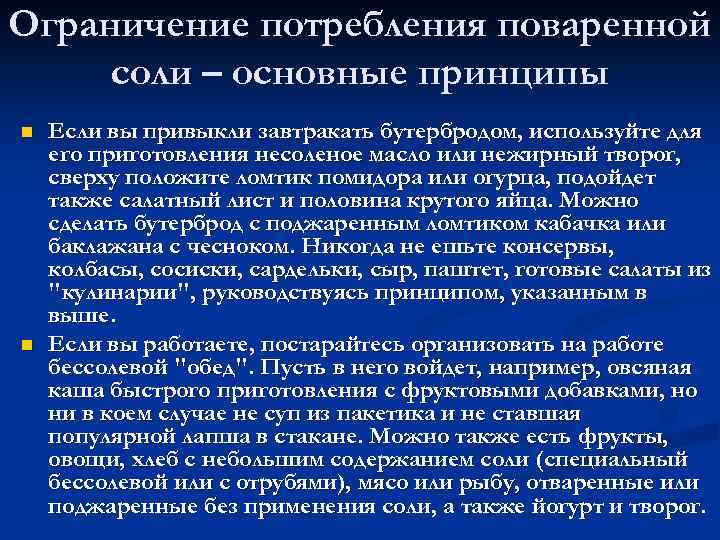 Ограничение потребления поваренной соли – основные принципы

Если вы привыкли завтракать бутербродом, используйте для его приготовления несоленое масло или нежирный творог, сверху положите ломтик помидора или огурца, подойдет также салатный лист и половина крутого яйца. Можно сделать бутерброд с поджаренным ломтиком кабачка или баклажана с чесноком. Никогда не ешьте консервы, колбасы, сосиски, сардельки, сыр, паштет, готовые салаты из "кулинарии", руководствуясь принципом, указанным в выше.

Если вы работаете, постарайтесь организовать на работе бессолевой "обед". Пусть в него войдет, например, овсяная каша быстрого приготовления с фруктовыми добавками, но ни в коем случае не суп из пакетика и не ставшая популярной лапша в стакане. Можно также есть фрукты, овощи, хлеб с небольшим содержанием соли (специальный бессолевой или с отрубями), мясо или рыбу, отваренные или поджаренные без применения соли, а также йогурт и творог.